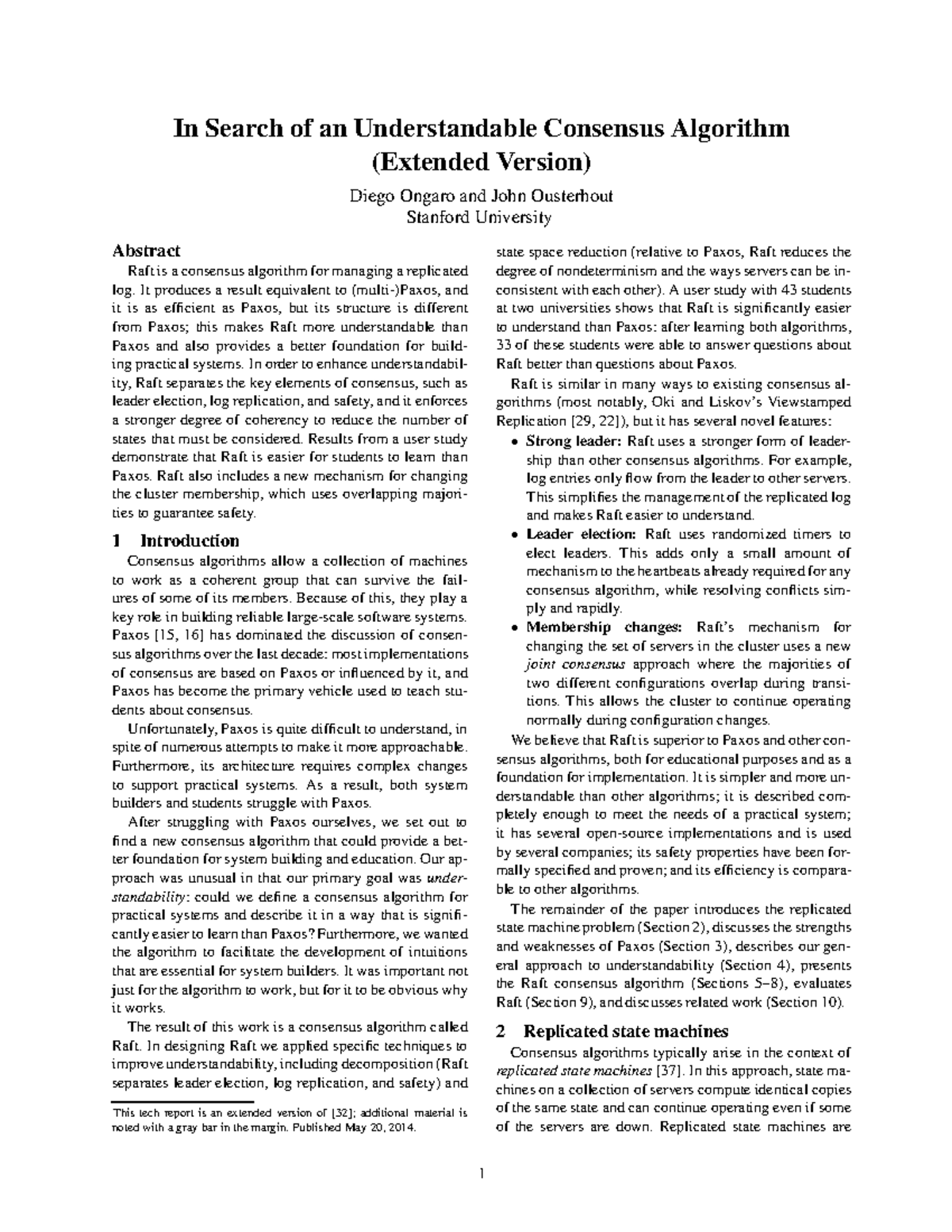 In Search of an Understandable Consensus Algorithm
(Extended Version)

Diego Ongaro and John Ousterhout
Stanford University

Abstract

Raft is a consensus algorithm for managing a replicated log. It produces a result equivalent to (multi-)Paxos, and it is as efficient as Paxos, but its structure is different from Paxos; this makes Raft more understandable than Paxos and also provides a better foundation for building practical systems. In order to enhance understandability, Raft separates the key elements of consensus, such as leader election, log replication, and safety, and it enforces a stronger degree of coherency to reduce the number of states that must be considered. Results from a user study demonstrate that Raft is easier for students to learn than Paxos. Raft also includes a new mechanism for changing the cluster membership, which uses overlapping majorities to guarantee safety.

1 Introduction

Consensus algorithms allow a collection of machines to work as a coherent group that can survive the failures of some of its members. Because of this, they play a key role in building reliable large-scale software systems. Paxos [15, 16] has dominated the discussion of consensus algorithms over the last decade: most implementations of consensus are based on Paxos or influenced by it, and Paxos has become the primary vehicle used to teach students about consensus.

Unfortunately, Paxos is quite difficult to understand, in spite of numerous attempts to make it more approachable. Furthermore, its architecture requires complex changes to support practical systems. As a result, both system builders and students struggle with Paxos.

After struggling with Paxos ourselves, we set out to find a new consensus algorithm that could provide a better foundation for system building and education. Our approach was unusual in that our primary goal was understandability: could we define a consensus algorithm for practical systems and describe it in a way that is significantly easier to learn than Paxos? Furthermore, we wanted the algorithm to facilitate the development of intuitions that are essential for system builders. It was important not just for the algorithm to work, but for it to be obvious why it works.

The result of this work is a consensus algorithm called Raft. In designing Raft we applied specific techniques to improve understandability, including decomposition (Raft separates leader election, log replication, and safety) and

This tech report is an extended version of [32]; additional material is noted with a gray bar in the margin. Published May 20, 2014.

state space reduction (relative to Paxos, Raft reduces the degree of nondeterminism and the ways servers can be inconsistent with each other). A user study with 43 students at two universities shows that Raft is significantly easier to understand than Paxos: after learning both algorithms, 33 of these students were able to answer questions about Raft better than questions about Paxos.

Raft is similar in many ways to existing consensus algorithms (most notably, Oki and Liskov's Viewstamped Replication [29, 22]), but it has several novel features:

• Strong leader: Raft uses a stronger form of leadership than other consensus algorithms. For example, log entries only flow from the leader to other servers. This simplifies the management of the replicated log and makes Raft easier to understand.

• Leader election: Raft uses randomized timers to elect leaders. This adds only a small amount of mechanism to the heartbeats already required for any consensus algorithm, while resolving conflicts simply and rapidly.

• Membership changes: Raft's mechanism for changing the set of servers in the cluster uses a new joint consensus approach where the majorities of two different configurations overlap during transitions. This allows the cluster to continue operating normally during configuration changes.

We believe that Raft is superior to Paxos and other consensus algorithms, both for educational purposes and as a foundation for implementation. It is simpler and more understandable than other algorithms; it is described completely enough to meet the needs of a practical system; it has several open-source implementations and is used by several companies; its safety properties have been formally specified and proven; and its efficiency is comparable to other algorithms.

The remainder of the paper introduces the replicated state machine problem (Section 2), discusses the strengths and weaknesses of Paxos (Section 3), describes our general approach to understandability (Section 4), presents the Raft consensus algorithm (Sections 5–8), evaluates Raft (Section 9), and discusses related work (Section 10).

2 Replicated state machines

Consensus algorithms typically arise in the context of replicated state machines [37]. In this approach, state machines on a collection of servers compute identical copies of the same state and can continue operating even if some of the servers are down. Replicated state machines are

1